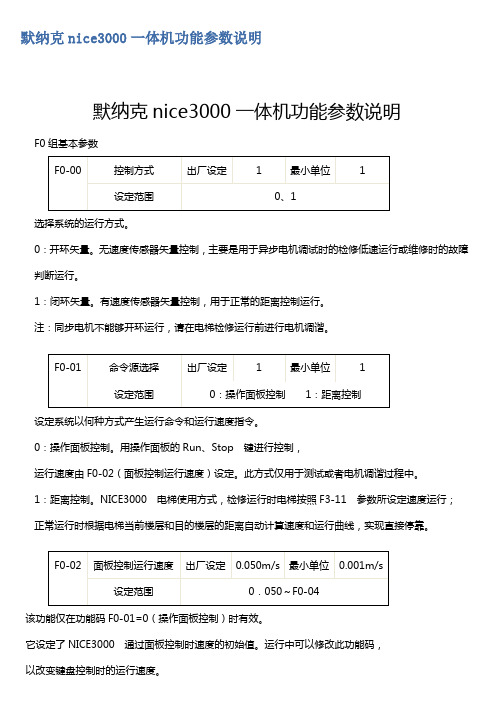 默纳克 nice3000 一体机功能参数说明

默纳克 nice3000 一体机功能参数说明

F0 组基本参数

| F0-00 | 控制方式 | 出厂设定 | 1 | 最小单位 | 1 |
|---|---|---|---|---|---|
| | 设定范围 | 0、1 | | | |

选择系统的运行方式。

0：开环矢量。无速度传感器矢量控制，主要是用于异步电机调试时的检修低速运行或维修时的故障判断运行。

1：闭环矢量。有速度传感器矢量控制，用于正常的距离控制运行。

注：同步电机不能够开环运行，请在电梯检修运行前进行电机调谐。

| F0-01 | 命令源选择 | 出厂设定 | 1 | 最小单位 | 1 |
|---|---|---|---|---|---|
| | 设定范围 | 0：操作面板控制　1：距离控制 | | | |

设定系统以何种方式产生运行命令和运行速度指令。

0：操作面板控制。用操作面板的 Run、Stop 键进行控制，

运行速度由 F0-02（面板控制运行速度）设定。此方式仅用于测试或者电机调谐过程中。

1：距离控制。NICE3000 电梯使用方式，检修运行时电梯按照 F3-11 参数所设定速度运行；

正常运行时根据电梯当前楼层和目的楼层的距离自动计算速度和运行曲线，实现直接停靠。

| F0-02 | 面板控制运行速度 | 出厂设定 | 0.050m/s | 最小单位 | 0.001m/s |
|---|---|---|---|---|---|
| | 设定范围 | 0．050～F0-04 | | | |

该功能仅在功能码 F0-01=0（操作面板控制）时有效。

它设定了 NICE3000 通过面板控制时速度的初始值。运行中可以修改此功能码，

以改变键盘控制时的运行速度。